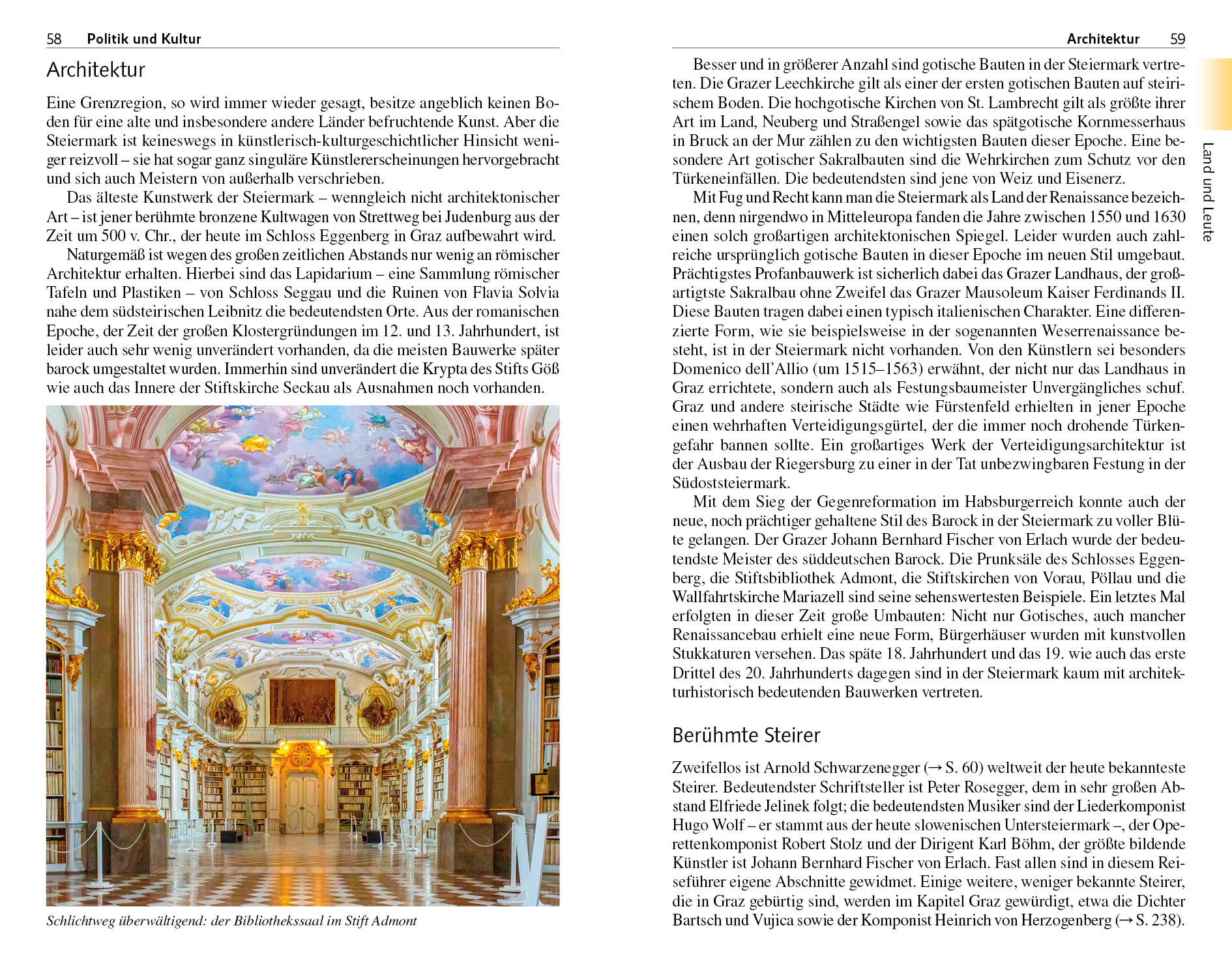 58 Politik und Kultur

Architektur

Eine Grenzregion, so wird immer wieder gesagt, besitze angeblich keinen Boden für eine alte und insbesondere andere Länder befruchtende Kunst. Aber die Steiermark ist keineswegs in künstlerisch-kulturgeschichtlicher Hinsicht weniger reizvoll – sie hat sogar ganz singuläre Künstlererscheinungen hervorgebracht und sich auch Meistern von außerhalb verschrieben.

Das älteste Kunstwerk der Steiermark – wenngleich nicht architektonischer Art – ist jener berühmte bronzene Kultwagen von Strettweg bei Judenburg aus der Zeit um 500 v. Chr., der heute im Schloss Eggenberg in Graz aufbewahrt wird.

Naturgemäß ist wegen des großen zeitlichen Abstands nur wenig an römischer Architektur erhalten. Hierbei sind das Lapidarium – eine Sammlung römischer Tafeln und Plastiken – von Schloss Seggau und die Ruinen von Flavia Solvia nahe dem südsteirischen Leibnitz die bedeutendsten Orte. Aus der romanischen Epoche, der Zeit der großen Klostergründungen im 12. und 13. Jahrhundert, ist leider auch sehr wenig unverändert vorhanden, da die meisten Bauwerke später barock umgestaltet wurden. Immerhin sind unverändert die Krypta des Stifts Göß wie auch das Innere der Stiftskirche Seckau als Ausnahmen noch vorhanden.

Schlichtweg überwältigend: der Bibliothekssaal im Stift Admont

Architektur 59

Besser und in größerer Anzahl sind gotische Bauten in der Steiermark vertreten. Die Grazer Leechkirche gilt als einer der ersten gotischen Bauten auf steirischem Boden. Die hochgotische Kirchen von St. Lambrecht gilt als größte ihrer Art im Land, Neuberg und Straßengel sowie das spätgotische Kornmesserhaus in Bruck an der Mur zählen zu den wichtigsten Bauten dieser Epoche. Eine besondere Art gotischer Sakralbauten sind die Wehrkirchen zum Schutz vor den Türkeneinfällen. Die bedeutendsten sind jene von Weiz und Eisenerz.

Mit Fug und Recht kann man die Steiermark als Land der Renaissance bezeichnen, denn nirgendwo in Mitteleuropa fanden die Jahre zwischen 1550 und 1630 einen solch großartigen architektonischen Spiegel. Leider wurden auch zahlreiche ursprünglich gotische Bauten in dieser Epoche im neuen Stil umgebaut. Prächtigstes Profanbauwerk ist sicherlich dabei das Grazer Landhaus, der großartigste Sakralbau ohne Zweifel das Grazer Mausoleum Kaiser Ferdinands II. Diese Bauten tragen dabei einen typisch italienischen Charakter. Eine differenzierte Form, wie sie beispielsweise in der sogenannten Weserrenaissance besteht, ist in der Steiermark nicht vorhanden. Von den Künstlern sei besonders Domenico dell'Allio (um 1515–1563) erwähnt, der nicht nur das Landhaus in Graz errichtete, sondern auch als Festungsbaumeister Unvergängliches schuf. Graz und andere steirische Städte wie Fürstenfeld erhielten in jener Epoche einen wehrhaften Verteidigungsgürtel, der die immer noch drohende Türkengefahr bannen sollte. Ein großartiges Werk der Verteidigungsarchitektur ist der Ausbau der Riegersburg zu einer in der Tat unbezwingbaren Festung in der Südoststeiermark.

Mit dem Sieg der Gegenreformation im Habsburgerreich konnte auch der neue, noch prächtiger gehaltene Stil des Barock in der Steiermark zu voller Blüte gelangen. Der Grazer Johann Bernhard Fischer von Erlach wurde der bedeutendste Meister des süddeutschen Barock. Die Prunksäle des Schlosses Eggenberg, die Stiftsbibliothek Admont, die Stiftskirchen von Vorau, Pöllau und die Wallfahrtskirche Mariazell sind seine sehenswertesten Beispiele. Ein letztes Mal erfolgten in dieser Zeit große Umbauten: Nicht nur Gotisches, auch mancher Renaissancebau erhielt eine neue Form, Bürgerhäuser wurden mit kunstvollen Stukkaturen versehen. Das späte 18. Jahrhundert und das 19. wie auch das erste Drittel des 20. Jahrhunderts dagegen sind in der Steiermark kaum mit architekturhistorisch bedeutenden Bauwerken vertreten.

Berühmte Steirer

Zweifellos ist Arnold Schwarzenegger (→ S. 60) weltweit der heute bekannteste Steirer. Bedeutendster Schriftsteller ist Peter Rosegger, dem in sehr großen Abstand Elfriede Jelinek folgt; die bedeutendsten Musiker sind der Liederkomponist Hugo Wolf – er stammt aus der heute slowenischen Untersteiermark –, der Operettenkomponist Robert Stolz und der Dirigent Karl Böhm, der größte bildende Künstler ist Johann Bernhard Fischer von Erlach. Fast allen sind in diesem Reiseführer eigene Abschnitte gewidmet. Einige weitere, weniger bekannte Steirer, die in Graz gebürtig sind, werden im Kapitel Graz gewürdigt, etwa die Dichter Bartsch und Vujica sowie der Komponist Heinrich von Herzogenberg (→ S. 238).

Land und Leute